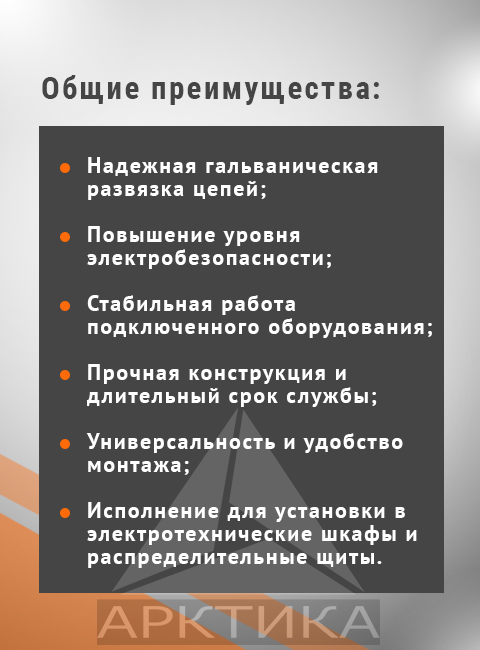 Общие преимущества:

• Надежная гальваническая развязка цепей;

• Повышение уровня электробезопасности;

• Стабильная работа подключенного оборудования;

• Прочная конструкция и длительный срок службы;

• Универсальность и удобство монтажа;

• Исполнение для установки в электротехнические шкафы и распределительные щиты.

АРКТИКА